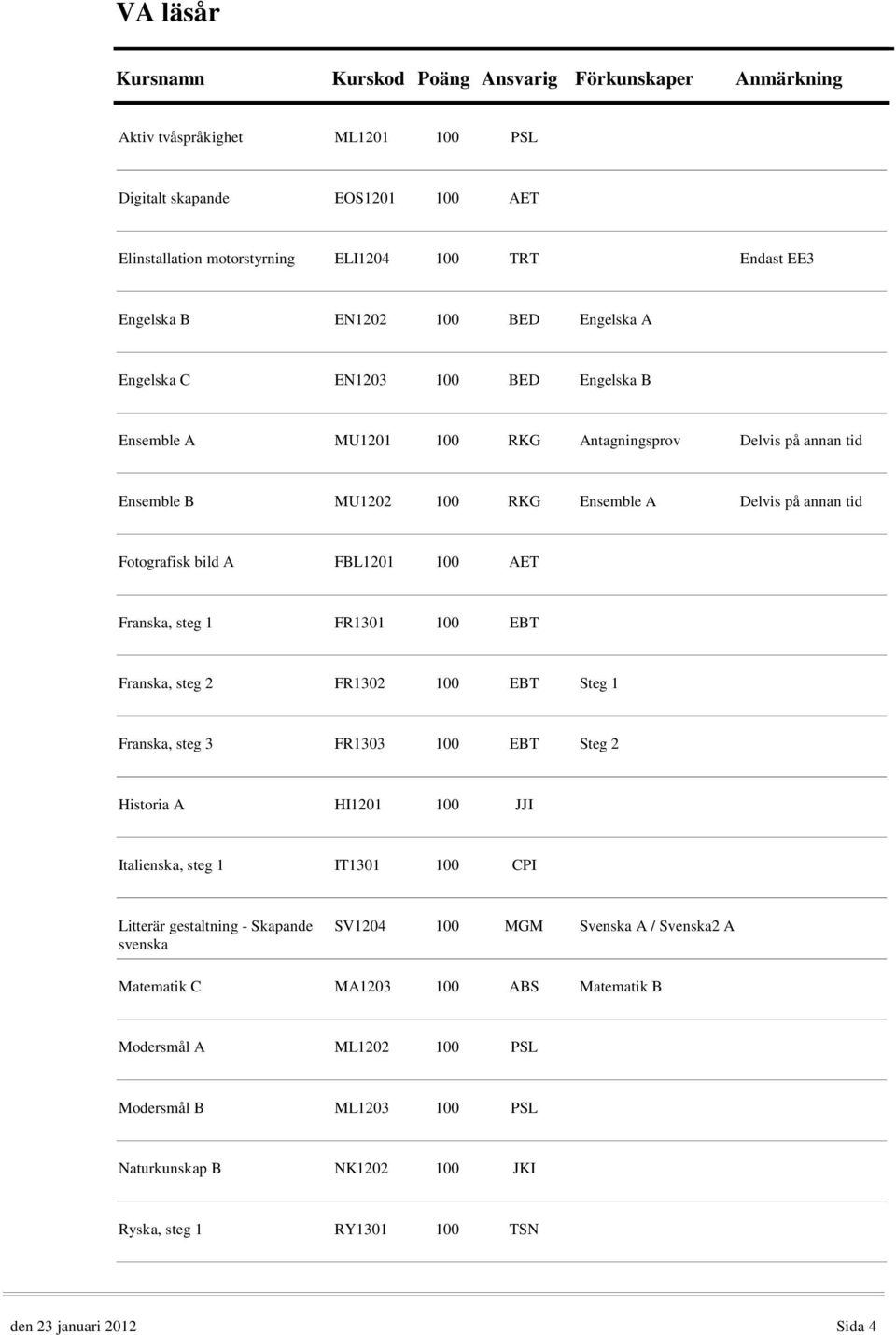 VA läsår

| Kursnamn | Kurskod | Poäng | Ansvarig | Förkunskaper | Anmärkning |
|---|---|---|---|---|---|
| Aktiv tvåspråkighet | ML1201 | 100 | PSL | | |
| Digitalt skapande | EOS1201 | 100 | AET | | |
| Elinstallation motorstyrning | ELI1204 | 100 | TRT | | Endast EE3 |
| Engelska B | EN1202 | 100 | BED | Engelska A | |
| Engelska C | EN1203 | 100 | BED | Engelska B | |
| Ensemble A | MU1201 | 100 | RKG | Antagningsprov | Delvis på annan tid |
| Ensemble B | MU1202 | 100 | RKG | Ensemble A | Delvis på annan tid |
| Fotografisk bild A | FBL1201 | 100 | AET | | |
| Franska, steg 1 | FR1301 | 100 | EBT | | |
| Franska, steg 2 | FR1302 | 100 | EBT | Steg 1 | |
| Franska, steg 3 | FR1303 | 100 | EBT | Steg 2 | |
| Historia A | HI1201 | 100 | JJI | | |
| Italienska, steg 1 | IT1301 | 100 | CPI | | |
| Litterär gestaltning - Skapande svenska | SV1204 | 100 | MGM | Svenska A / Svenska2 A | |
| Matematik C | MA1203 | 100 | ABS | Matematik B | |
| Modersmål A | ML1202 | 100 | PSL | | |
| Modersmål B | ML1203 | 100 | PSL | | |
| Naturkunskap B | NK1202 | 100 | JKI | | |
| Ryska, steg 1 | RY1301 | 100 | TSN | | |

den 23 januari 2012 Sida 4